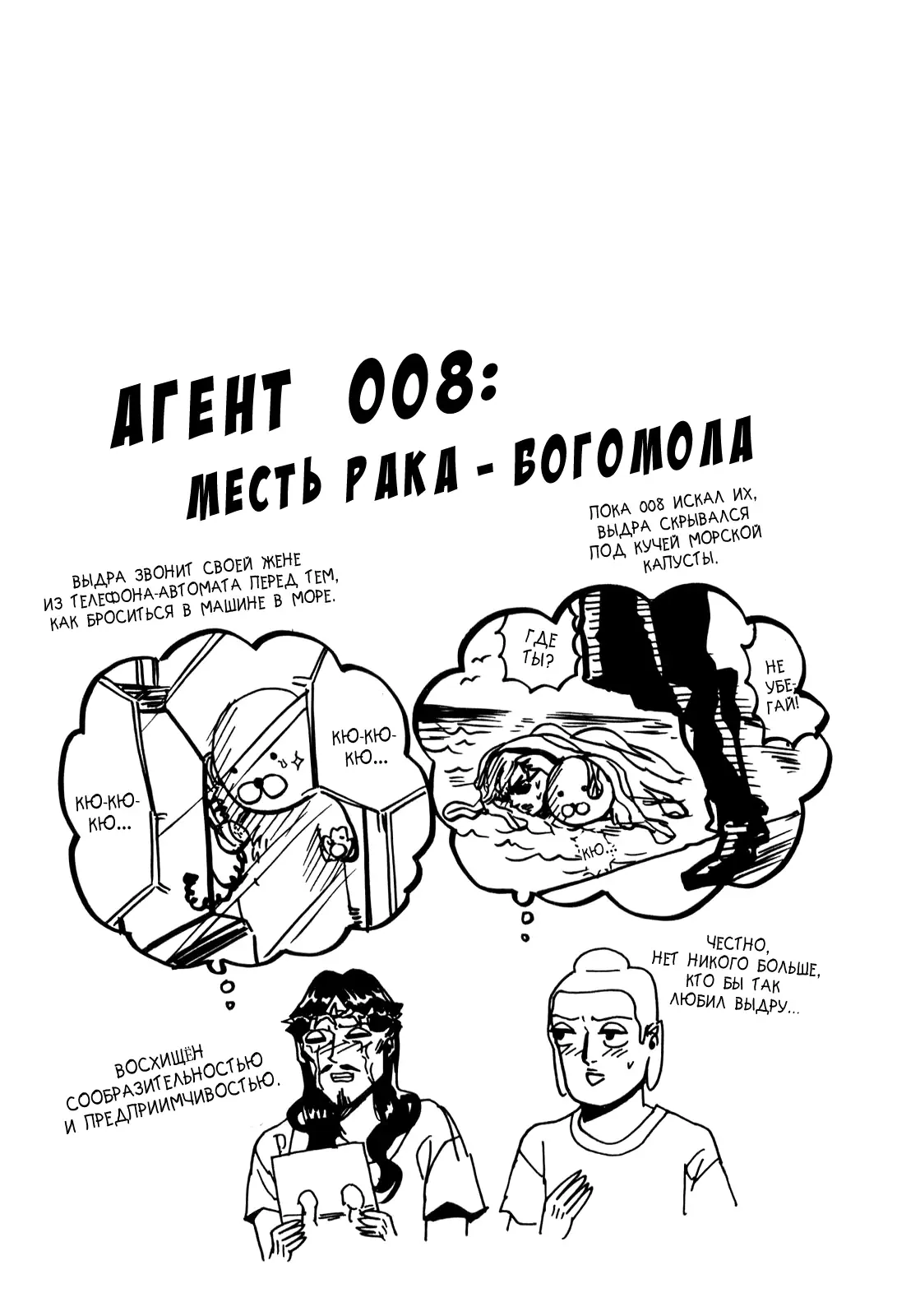 АГЕНТ 008:
МЕСТЬ РАКА - БОГОМОЛА

ВЫДРА ЗВОНИТ СВОЕЙ ЖЕНЕ ИЗ ТЕЛЕФОНА-АВТОМАТА ПЕРЕД ТЕМ, КАК БРОСИТЬСЯ В МАШИНЕ В МОРЕ.

КЮ-КЮ-КЮ...

КЮ-КЮ-КЮ...

ПОКА 008 ИСКАЛ ИХ, ВЫДРА СКРЫВАЛСЯ ПОД КУЧЕЙ МОРСКОЙ КАПУСТЫ.

ГДЕ ТЫ?

НЕ УБЕГАЙ!

КЮ...

ВОСХИЩЁН СООБРАЗИТЕЛЬНОСТЬЮ И ПРЕДПРИИМЧИВОСТЬЮ.

ЧЕСТНО, НЕТ НИКОГО БОЛЬШЕ, КТО БЫ ТАК ЛЮБИЛ ВЫДРУ...